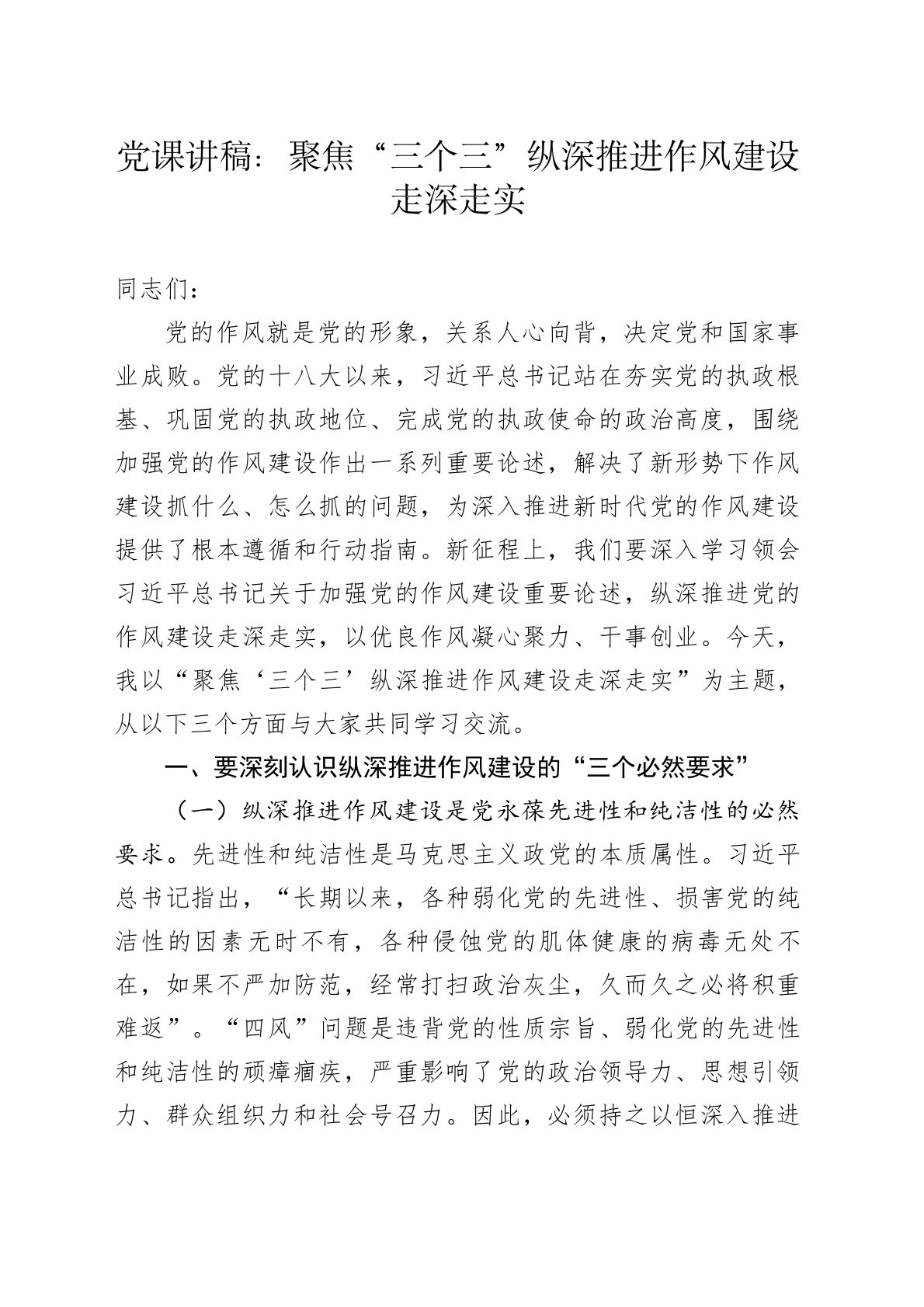 党课讲稿：聚焦“三个三”纵深推进作风建设走深走实

同志们：

党的作风就是党的形象，关系人心向背，决定党和国家事业成败。党的十八大以来，习近平总书记站在夯实党的执政根基、巩固党的执政地位、完成党的执政使命的政治高度，围绕加强党的作风建设作出一系列重要论述，解决了新形势下作风建设抓什么、怎么抓的问题，为深入推进新时代党的作风建设提供了根本遵循和行动指南。新征程上，我们要深入学习领会习近平总书记关于加强党的作风建设重要论述，纵深推进党的作风建设走深走实，以优良作风凝心聚力、干事创业。今天，我以“聚焦‘三个三’纵深推进作风建设走深走实”为主题，从以下三个方面与大家共同学习交流。

一、要深刻认识纵深推进作风建设的“三个必然要求”

（一）纵深推进作风建设是党永葆先进性和纯洁性的必然要求。先进性和纯洁性是马克思主义政党的本质属性。习近平总书记指出，“长期以来，各种弱化党的先进性、损害党的纯洁性的因素无时不有，各种侵蚀党的肌体健康的病毒无处不在，如果不严加防范，经常打扫政治灰尘，久而久之必将积重难返”。“四风”问题是违背党的性质宗旨、弱化党的先进性和纯洁性的顽瘴痼疾，严重影响了党的政治领导力、思想引领力、群众组织力和社会号召力。因此，必须持之以恒深入推进